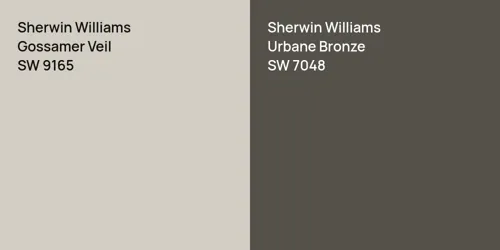 Sherwin Williams
Gossamer Veil
SW 9165

Sherwin Williams
Urbane Bronze
SW 7048